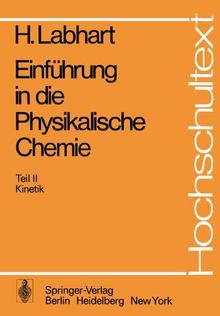 H. Labhart

Einführung in die Physikalische Chemie

Teil II
Kinetik

Hochschultext

Springer-Verlag
Berlin Heidelberg New York